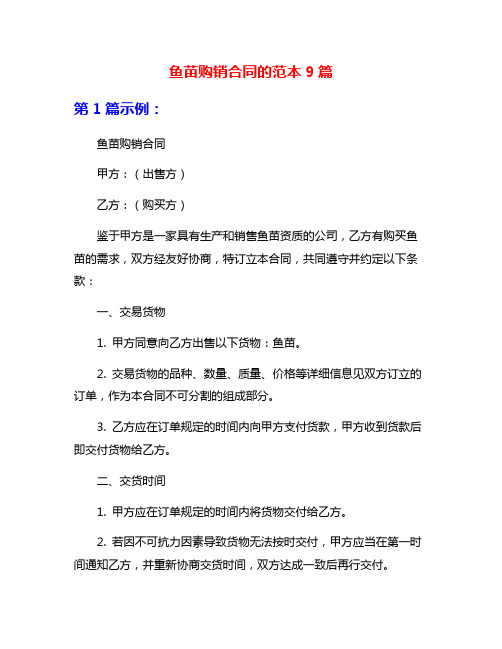 鱼苗购销合同的范本 9 篇

第 1 篇示例：

鱼苗购销合同

甲方：（出售方）

乙方：（购买方）

鉴于甲方是一家具有生产和销售鱼苗资质的公司，乙方有购买鱼苗的需求，双方经友好协商，特订立本合同，共同遵守并约定以下条款：

一、交易货物

1. 甲方同意向乙方出售以下货物：鱼苗。

2. 交易货物的品种、数量、质量、价格等详细信息见双方订立的订单，作为本合同不可分割的组成部分。

3. 乙方应在订单规定的时间内向甲方支付货款，甲方收到货款后即交付货物给乙方。

二、交货时间

1. 甲方应在订单规定的时间内将货物交付给乙方。

2. 若因不可抗力因素导致货物无法按时交付，甲方应当在第一时间通知乙方，并重新协商交货时间，双方达成一致后再行交付。